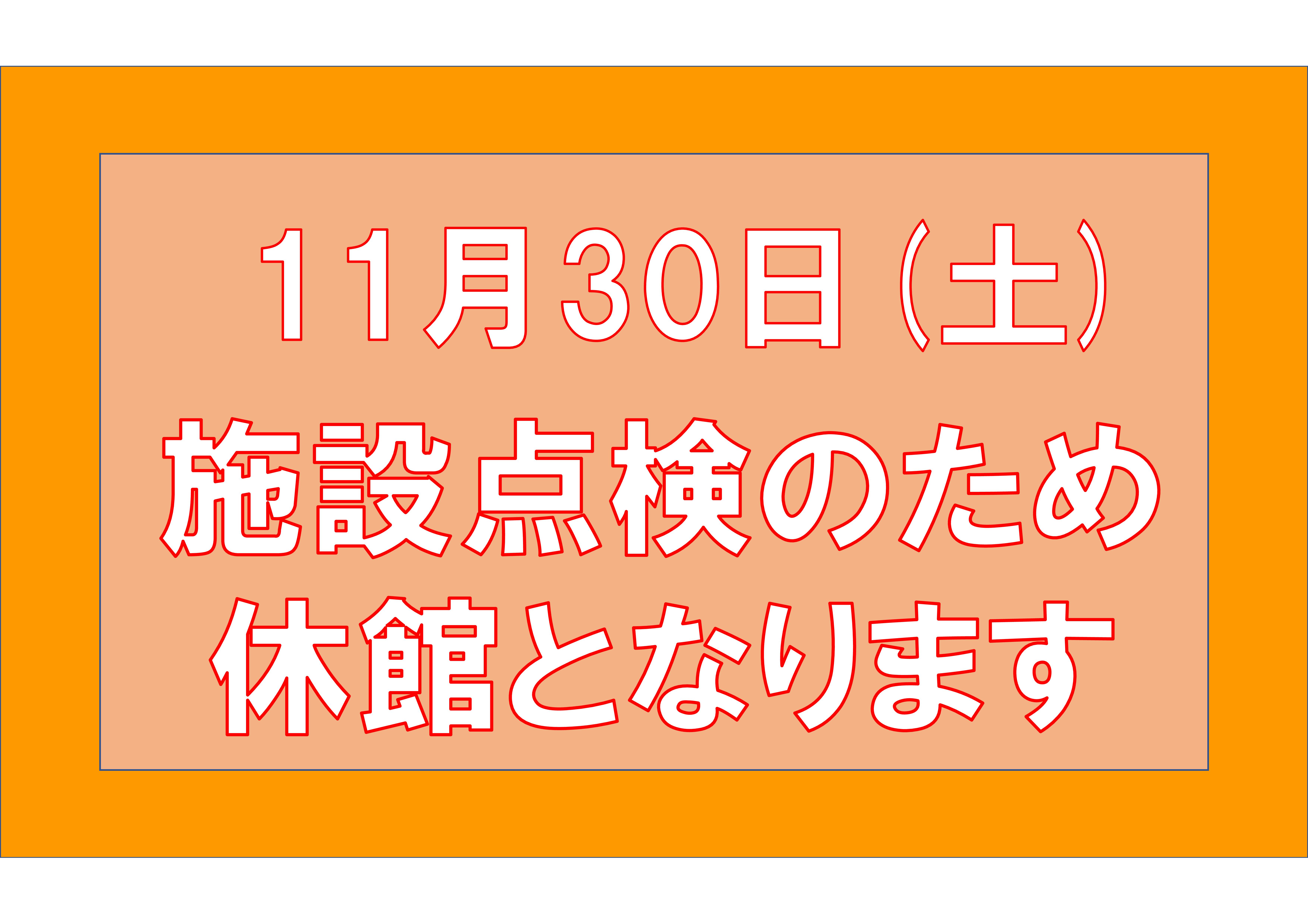 １１月３０日（土）
施設点検のため
休館となります